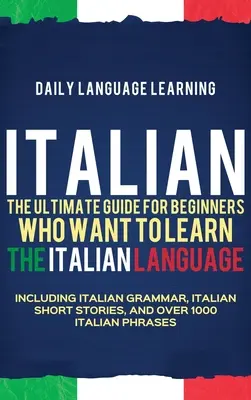 DAILY LANGUAGE LEARNING

ITALIAN

THE ULTIMATE GUIDE FOR BEGINNERS WHO WANT TO LEARN THE ITALIAN LANGUAGE

INCLUDING ITALIAN GRAMMAR, ITALIAN SHORT STORIES, AND OVER 1000 ITALIAN PHRASES